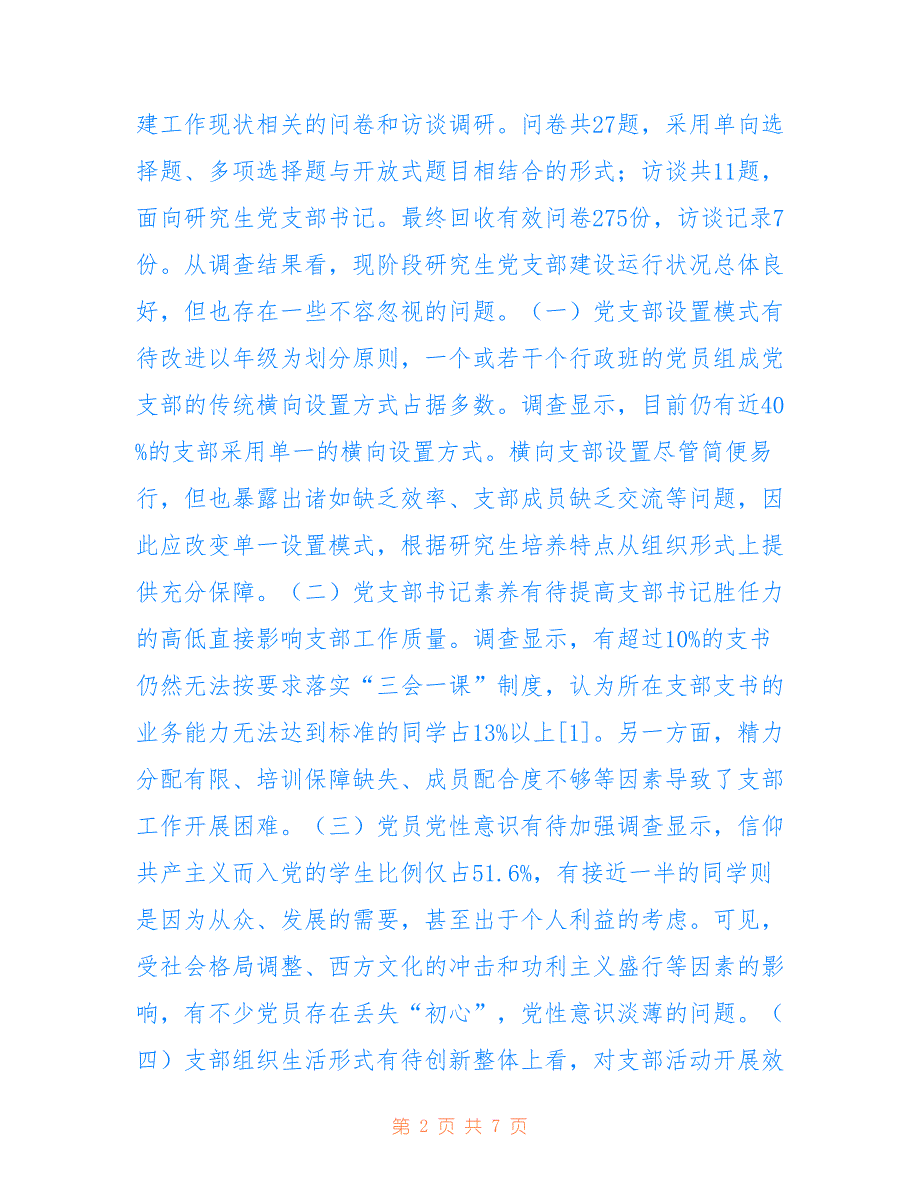 建工作现状相关的问卷和访谈调研。问卷共27题，采用单向选择题、多项选择题与开放式题目相结合的形式；访谈共11题，面向研究生党支部书记。最终回收有效问卷275份，访谈记录7份。从调查结果看，现阶段研究生党支部建设运行状况总体良好，但也存在一些不容忽视的问题。（一）党支部设置模式有待改进以年级为划分原则，一个或若干个行政班的党员组成党支部的传统横向设置方式占据多数。调查显示，目前仍有近40%的支部采用单一的横向设置方式。横向支部设置尽管简便易行，但也暴露出诸如缺乏效率、支部成员缺乏交流等问题，因此应改变单一设置模式，根据研究生培养特点从组织形式上提供充分保障。（二）党支部书记素养有待提高支部书记胜任力的高低直接影响支部工作质量。调查显示，有超过10%的支书仍然无法按要求落实“三会一课”制度，认为所在支部支书的业务能力无法达到标准的同学占13%以上[1]。另一方面，精力分配有限、培训保障缺失、成员配合度不够等因素导致了支部工作开展困难。（三）党员党性意识有待加强调查显示，信仰共产主义而入党的学生比例仅占51.6%，有接近一半的同学则是因为从众、发展的需要，甚至出于个人利益的考虑。可见，受社会格局调整、西方文化的冲击和功利主义盛行等因素的影响，有不少党员存在丢失“初心”，党性意识淡薄的问题。（四）支部组织生活形式有待创新整体上看，对支部活动开展效

第 2 页 共 7 页